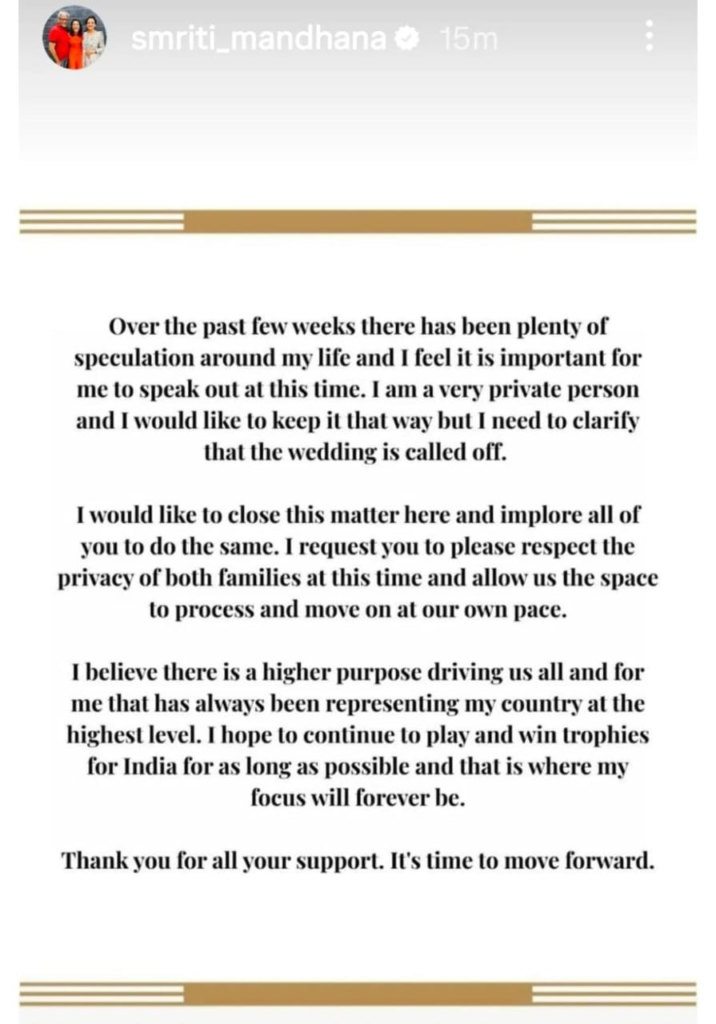 smriti_mandhana 15m

Over the past few weeks there has been plenty of speculation around my life and I feel it is important for me to speak out at this time. I am a very private person and I would like to keep it that way but I need to clarify that the wedding is called off.

I would like to close this matter here and implore all of you to do the same. I request you to please respect the privacy of both families at this time and allow us the space to process and move on at our own pace.

I believe there is a higher purpose driving us all and for me that has always been representing my country at the highest level. I hope to continue to play and win trophies for India for as long as possible and that is where my focus will forever be.

Thank you for all your support. It's time to move forward.